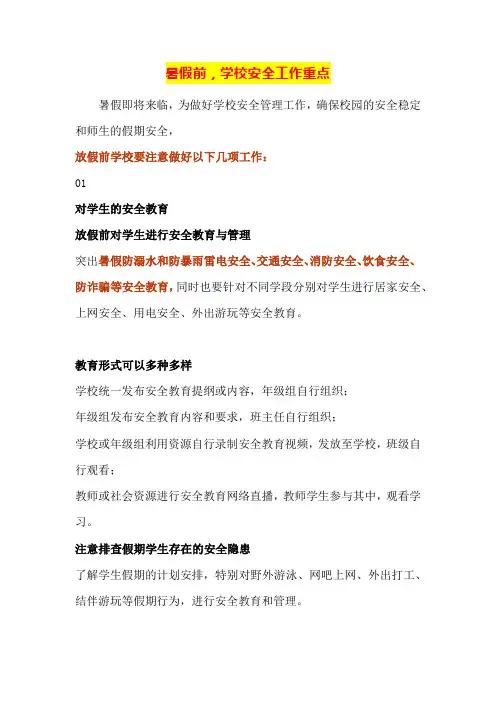 暑假前，学校安全工作重点

暑假即将来临，为做好学校安全管理工作，确保校园的安全稳定和师生的假期安全，

放假前学校要注意做好以下几项工作：

01

对学生的安全教育

放假前对学生进行安全教育与管理

突出暑假防溺水和防暴雨雷电安全、交通安全、消防安全、饮食安全、防诈骗等安全教育，同时也要针对不同学段分别对学生进行居家安全、上网安全、用电安全、外出游玩等安全教育。

教育形式可以多种多样

学校统一发布安全教育提纲或内容，年级组自行组织；

年级组发布安全教育内容和要求，班主任自行组织；

学校或年级组利用资源自行录制安全教育视频，发放至学校，班级自行观看；

教师或社会资源进行安全教育网络直播，教师学生参与其中，观看学习。

注意排查假期学生存在的安全隐患

了解学生假期的计划安排，特别对野外游泳、网吧上网、外出打工、结伴游玩等假期行为，进行安全教育和管理。